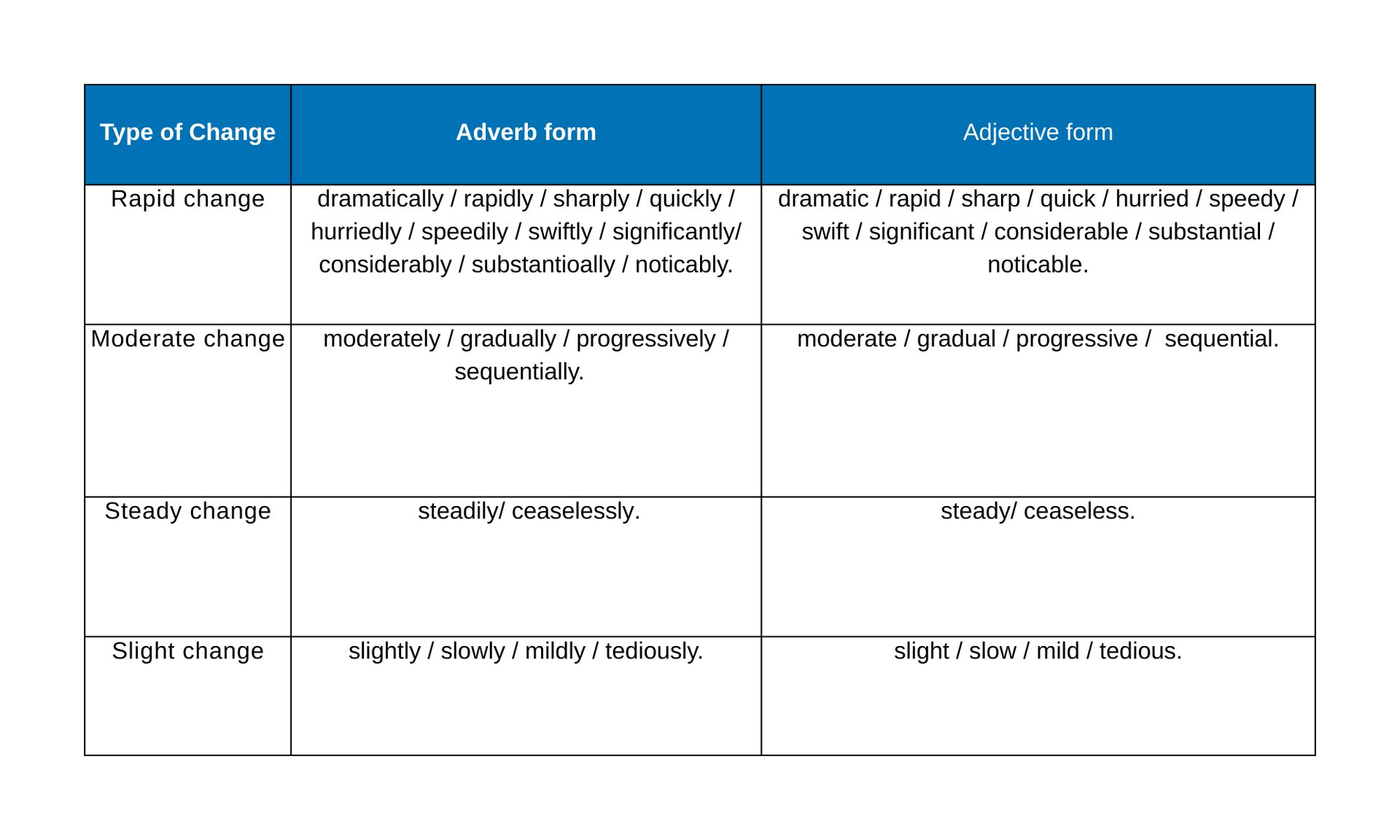 | Type of Change | Adverb form | Adjective form |
|---|---|---|
| Rapid change | dramatically / rapidly / sharply / quickly / hurriedly / speedily / swiftly / significantly/ considerably / substantioally / noticably. | dramatic / rapid / sharp / quick / hurried / speedy / swift / significant / considerable / substantial / noticable. |
| Moderate change | moderately / gradually / progressively / sequentially. | moderate / gradual / progressive / sequential. |
| Steady change | steadily/ ceaselessly. | steady/ ceaseless. |
| Slight change | slightly / slowly / mildly / tediously. | slight / slow / mild / tedious. |